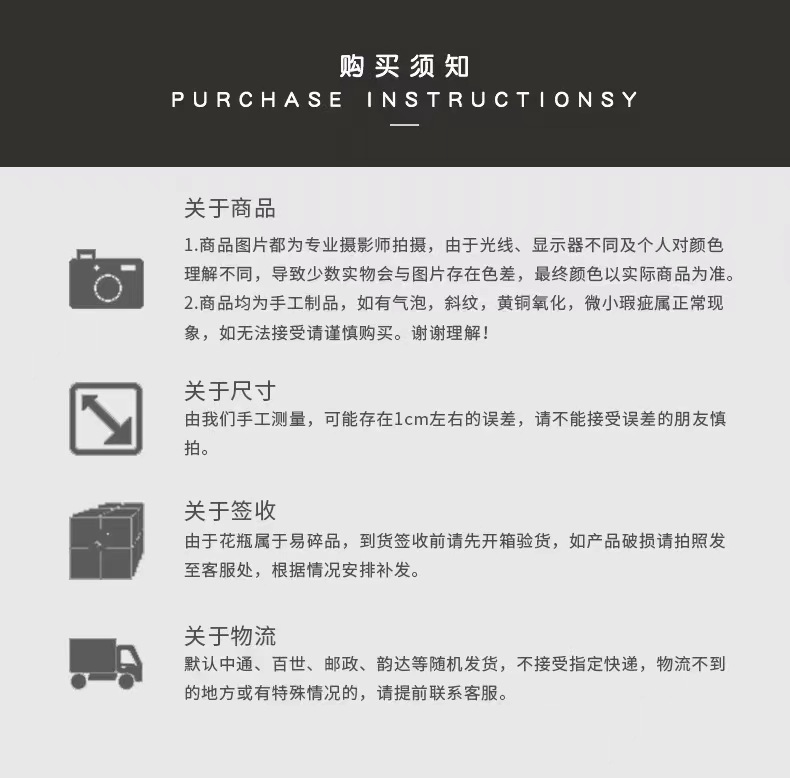 购买须知
PURCHASE INSTRUCTIONSY

关于商品

1.商品图片都为专业摄影师拍摄，由于光线、显示器不同及个人对颜色理解不同，导致少数实物会与图片存在色差，最终颜色以实际商品为准。
2.商品均为手工制品，如有气泡，斜纹，黄铜氧化，微小瑕疵属正常现象，如无法接受请谨慎购买。谢谢理解！

关于尺寸

由我们手工测量，可能存在1cm左右的误差，请不能接受误差的朋友慎拍。

关于签收

由于花瓶属于易碎品，到货签收前请先开箱验货，如产品破损请拍照发至客服处，根据情况安排补发。

关于物流

默认中通、百世、邮政、韵达等随机发货，不接受指定快递，物流不到的地方或有特殊情况的，请提前联系客服。